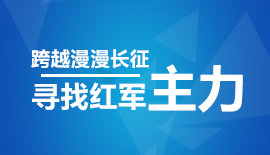 跨越漫漫长征

寻找红军主力